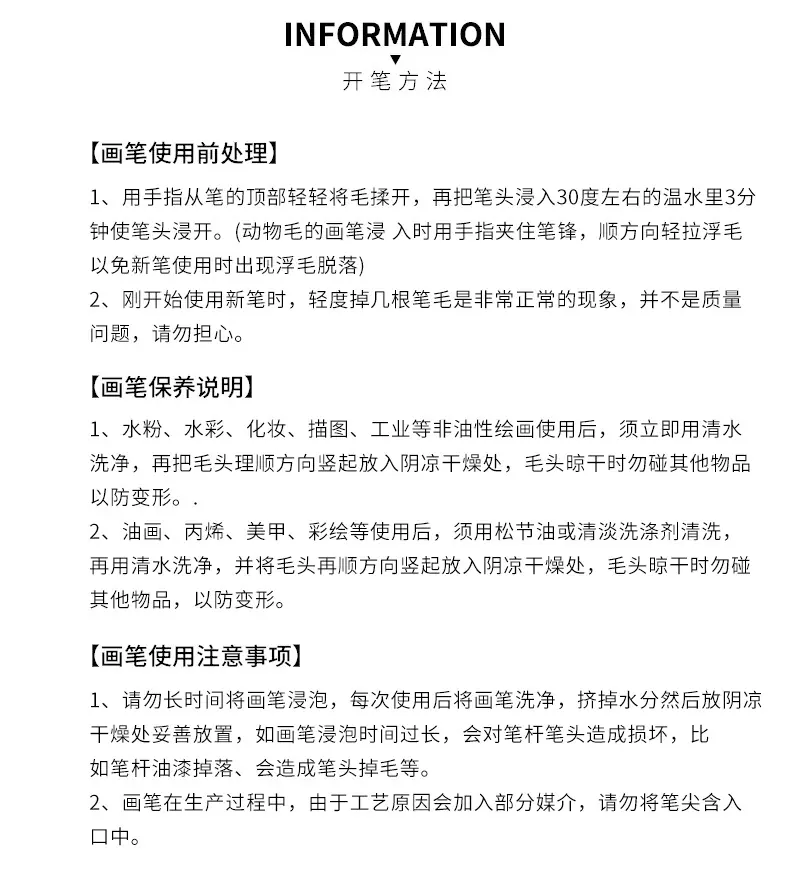 INFORMATION
开笔方法

【画笔使用前处理】

1、用手指从笔的顶部轻轻将毛揉开，再把笔头浸入30度左右的温水里3分钟使笔头浸开。(动物毛的画笔浸 入时用手指夹住笔锋，顺方向轻拉浮毛以免新笔使用时出现浮毛脱落)
2、刚开始使用新笔时，轻度掉几根笔毛是非常正常的现象，并不是质量问题，请勿担心。

【画笔保养说明】

1、水粉、水彩、化妆、描图、工业等非油性绘画使用后，须立即用清水洗净，再把毛头理顺方向竖起放入阴凉干燥处，毛头晾干时勿碰其他物品以防变形。.
2、油画、丙烯、美甲、彩绘等使用后，须用松节油或清淡洗涤剂清洗，再用清水洗净，并将毛头再顺方向竖起放入阴凉干燥处，毛头晾干时勿碰其他物品，以防变形。

【画笔使用注意事项】

1、请勿长时间将画笔浸泡，每次使用后将画笔洗净，挤掉水分然后放阴凉干燥处妥善放置，如画笔浸泡时间过长，会对笔杆笔头造成损坏，比如笔杆油漆掉落、会造成笔头掉毛等。
2、画笔在生产过程中，由于工艺原因会加入部分媒介，请勿将笔尖含入口中。